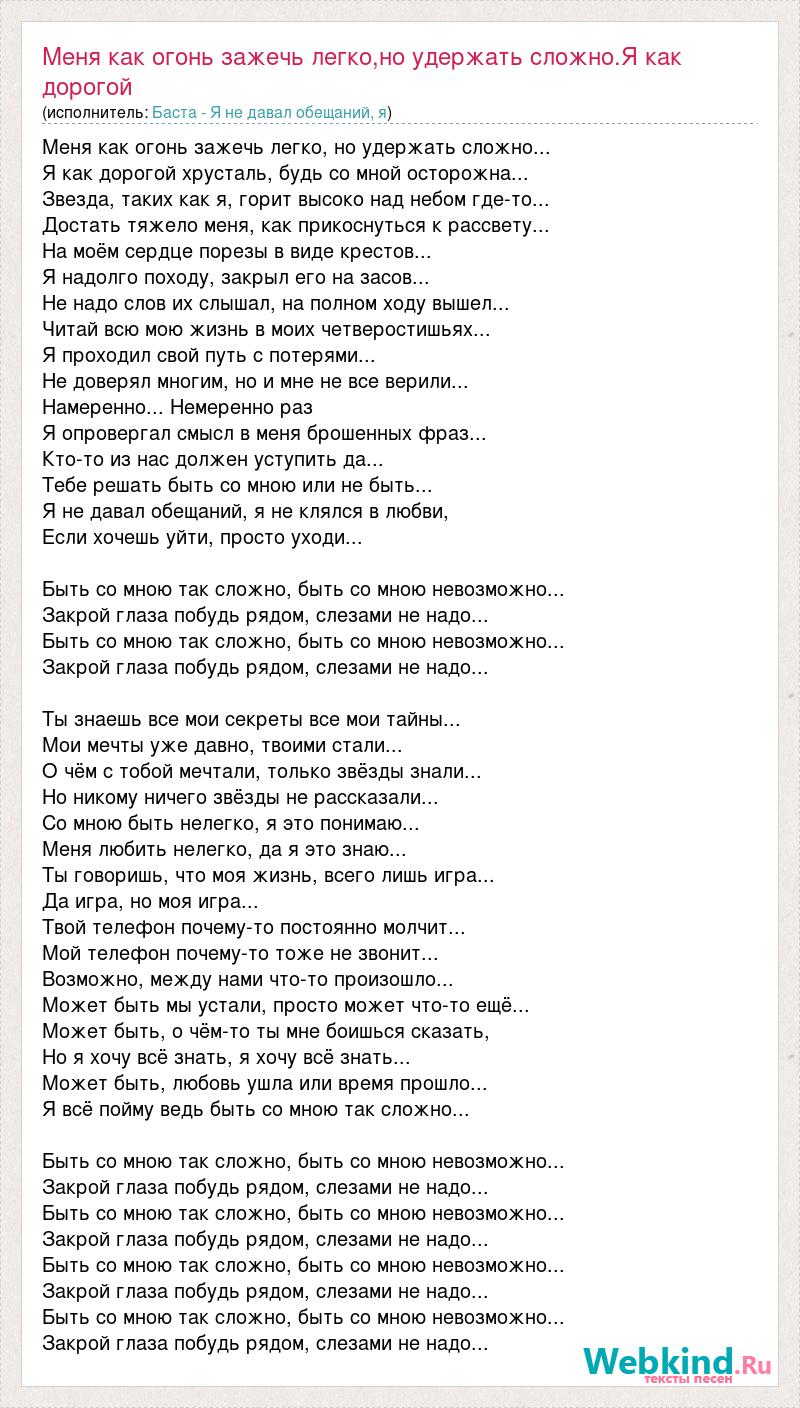 Меня как огонь зажечь легко,но удержать сложно.Я как дорогой
(исполнитель: Баста - Я не давал обещаний, я)

Меня как огонь зажечь легко, но удержать сложно...
Я как дорогой хрусталь, будь со мной осторожна...
Звезда, таких как я, горит высоко над небом где-то...
Достать тяжело меня, как прикоснуться к рассвету...
На моём сердце порезы в виде крестов...
Я надолго походу, закрыл его на засов...
Не надо слов их слышал, на полном ходу вышел...
Читай всю мою жизнь в моих четверостишьях...
Я проходил свой путь с потерями...
Не доверял многим, но и мне не все верили...
Намеренно... Немеренно раз
Я опровергал смысл в меня брошенных фраз...
Кто-то из нас должен уступить да...
Тебе решать быть со мною или не быть...
Я не давал обещаний, я не клялся в любви,
Если хочешь уйти, просто уходи...

Быть со мною так сложно, быть со мною невозможно...
Закрой глаза побудь рядом, слезами не надо...
Быть со мною так сложно, быть со мною невозможно...
Закрой глаза побудь рядом, слезами не надо...

Ты знаешь все мои секреты все мои тайны...
Мои мечты уже давно, твоими стали...
О чём с тобой мечтали, только звёзды знали...
Но никому ничего звёзды не рассказали...
Со мною быть нелегко, я это понимаю...
Меня любить нелегко, да я это знаю...
Ты говоришь, что моя жизнь, всего лишь игра...
Да игра, но моя игра...
Твой телефон почему-то постоянно молчит...
Мой телефон почему-то тоже не звонит...
Возможно, между нами что-то произошло...
Может быть мы устали, просто может что-то ещё...
Может быть, о чём-то ты мне боишься сказать,
Но я хочу всё знать, я хочу всё знать...
Может быть, любовь ушла или время прошло...
Я всё пойму ведь быть со мною так сложно...

Быть со мною так сложно, быть со мною невозможно...
Закрой глаза побудь рядом, слезами не надо...
Быть со мною так сложно, быть со мною невозможно...
Закрой глаза побудь рядом, слезами не надо...
Быть со мною так сложно, быть со мною невозможно...
Закрой глаза побудь рядом, слезами не надо...
Быть со мною так сложно, быть со мною невозможно...
Закрой глаза побудь рядом, слезами не надо...

Webkind.Ru
тексты песен